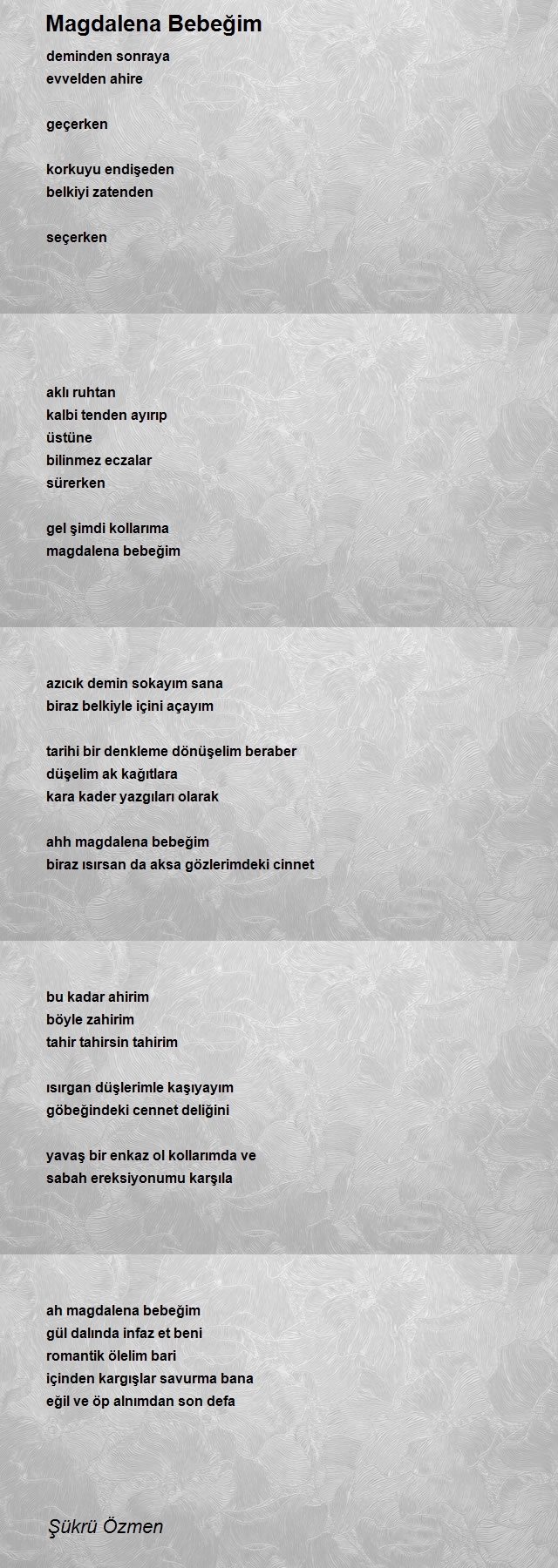 Magdalena Bebeğim

deminden sonraya
evvelden ahire

geçerken

korkuyu endişeden
belkiyi zatenden

seçerken

aklı ruhtan
kalbi tenden ayırıp
üstüne
bilinmez eczalar
sürerken

gel şimdi kollarıma
magdalena bebeğim

azıcık demin sokayım sana
biraz belkiyle içini açayım

tarihi bir denkleme dönüşelim beraber
düşelim ak kağıtlara
kara kader yazgıları olarak

ahh magdalena bebeğim
biraz ısırsan da aksa gözlerimdeki cinnet

bu kadar ahirim
böyle zahirim
tahir tahirsin tahirim

ısırgan düşlerimle kaşıyayım
göbeğindeki cennet deliğini

yavaş bir enkaz ol kollarımda ve
sabah ereksiyonumu karşıla

ah magdalena bebeğim
gül dalında infaz et beni
romantik ölelim bari
içinden kargışlar savurma bana
eğil ve öp alnımdan son defa

Şükrü Özmen